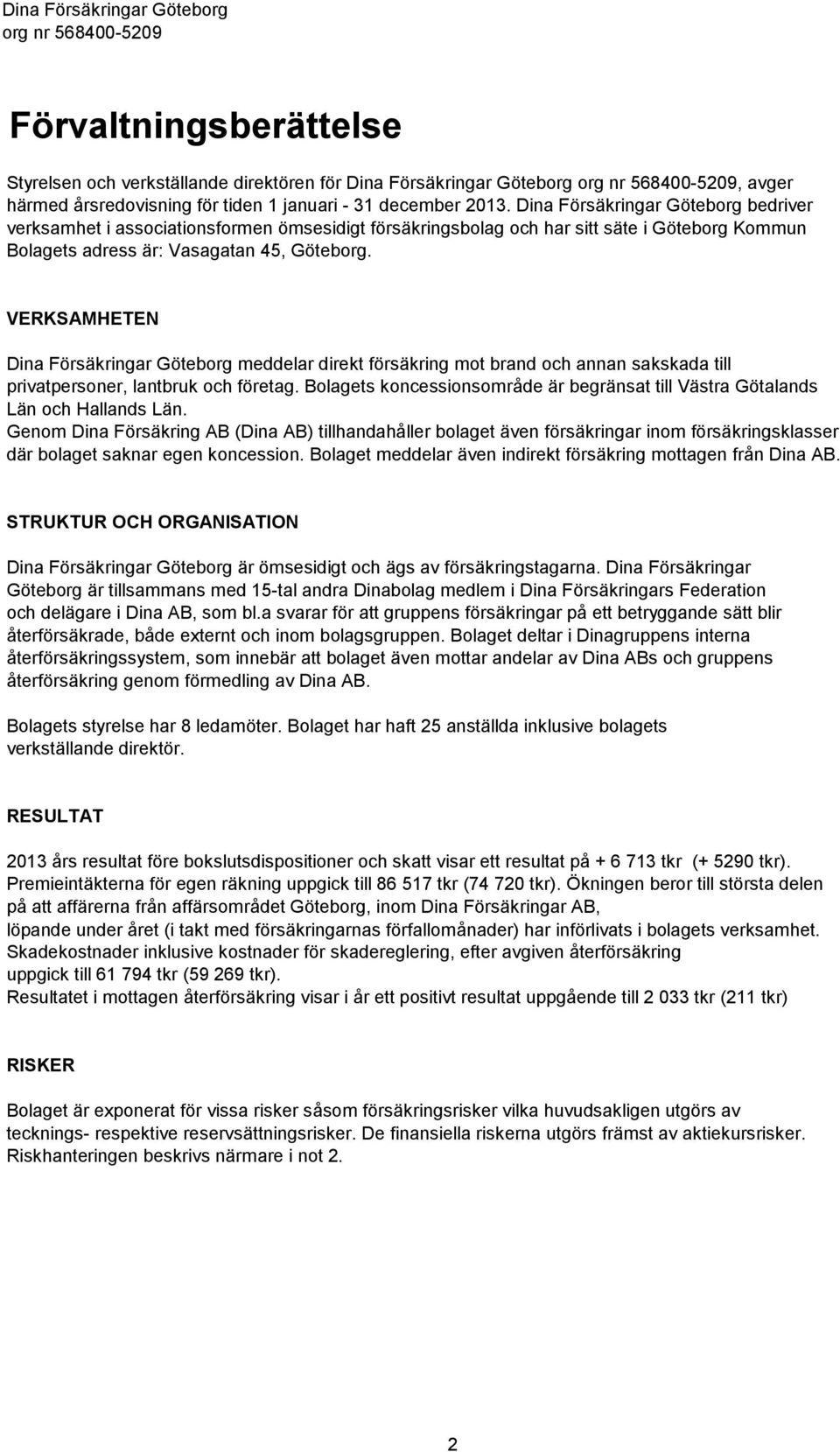 Dina Försäkringar Göteborg
org nr 568400-5209

Förvaltningsberättelse

Styrelsen och verkställande direktören för Dina Försäkringar Göteborg org nr 568400-5209, avger härmed årsredovisning för tiden 1 januari - 31 december 2013. Dina Försäkringar Göteborg bedriver verksamhet i associationsformen ömsesidigt försäkringsbolag och har sitt säte i Göteborg Kommun Bolagets adress är: Vasagatan 45, Göteborg.

VERKSAMHETEN

Dina Försäkringar Göteborg meddelar direkt försäkring mot brand och annan sakskada till privatpersoner, lantbruk och företag. Bolagets koncessionsområde är begränsat till Västra Götalands Län och Hallands Län.
Genom Dina Försäkring AB (Dina AB) tillhandahåller bolaget även försäkringar inom försäkringsklasser där bolaget saknar egen koncession. Bolaget meddelar även indirekt försäkring mottagen från Dina AB.

STRUKTUR OCH ORGANISATION

Dina Försäkringar Göteborg är ömsesidigt och ägs av försäkringstagarna. Dina Försäkringar Göteborg är tillsammans med 15-tal andra Dinabolag medlem i Dina Försäkringars Federation och delägare i Dina AB, som bl.a svarar för att gruppens försäkringar på ett betryggande sätt blir återförsäkrade, både externt och inom bolagsgruppen. Bolaget deltar i Dinagruppens interna återförsäkringssystem, som innebär att bolaget även mottar andelar av Dina ABs och gruppens återförsäkring genom förmedling av Dina AB.

Bolagets styrelse har 8 ledamöter. Bolaget har haft 25 anställda inklusive bolagets verkställande direktör.

RESULTAT

2013 års resultat före bokslutsdispositioner och skatt visar ett resultat på + 6 713 tkr (+ 5290 tkr).
Premieintäkterna för egen räkning uppgick till 86 517 tkr (74 720 tkr). Ökningen beror till största delen på att affärerna från affärsområdet Göteborg, inom Dina Försäkringar AB,
löpande under året (i takt med försäkringarnas förfallomånader) har införlivats i bolagets verksamhet.
Skadekostnader inklusive kostnader för skadereglering, efter avgiven återförsäkring
uppgick till 61 794 tkr (59 269 tkr).
Resultatet i mottagen återförsäkring visar i år ett positivt resultat uppgående till 2 033 tkr (211 tkr)

RISKER

Bolaget är exponerat för vissa risker såsom försäkringsrisker vilka huvudsakligen utgörs av tecknings- respektive reservsättningsrisker. De finansiella riskerna utgörs främst av aktiekursrisker. Riskhanteringen beskrivs närmare i not 2.

2